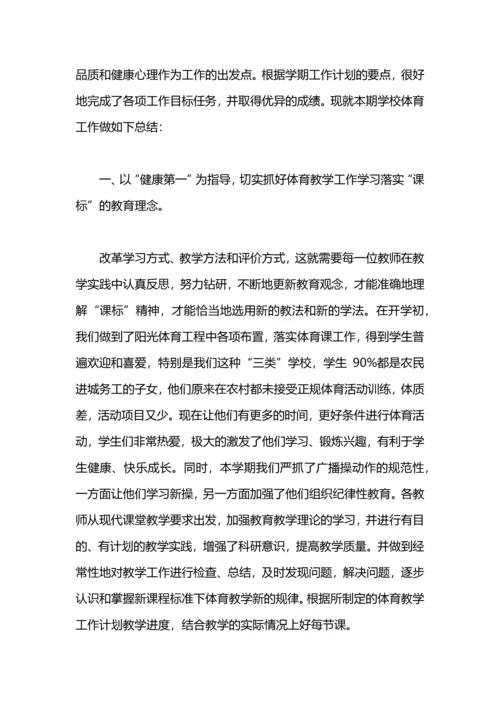 品质和健康心理作为工作的出发点。根据学期工作计划的要点，很好地完成了各项工作目标任务，并取得优异的成绩。现就本期学校体育工作做如下总结：

一、以“健康第一”为指导，切实抓好体育教学工作学习落实“课标”的教育理念。

改革学习方式、教学方法和评价方式，这就需要每一位教师在教学实践中认真反思，努力钻研，不断地更新教育观念，才能准确地理解“课标”精神，才能恰当地选用新的教法和新的学法。在开学初，我们做到了阳光体育工程中各项布置，落实体育课工作，得到学生普遍欢迎和喜爱，特别是我们这种“三类”学校，学生 90%都是农民进城务工的子女，他们原来在农村都未接受正规体育活动训练，体质差，活动项目又少。现在让他们有更多的时间，更好条件进行体育活动，学生们非常热爱，极大的激发了他们学习、锻炼兴趣，有利于学生健康、快乐成长。同时，本学期我们严抓了广播操动作的规范性，一方面让他们学习新操，另一方面加强了他们组织纪律性教育。各教师从现代课堂教学要求出发，加强教育教学理论的学习，并进行有目的、有计划的教学实践，增强了科研意识，提高教学质量。并做到经常性地对教学工作进行检查、总结，及时发现问题，解决问题，逐步认识和掌握新课程标准下体育教学新的规律。根据所制定的体育教学工作计划教学进度，结合教学的实际情况上好每节课。